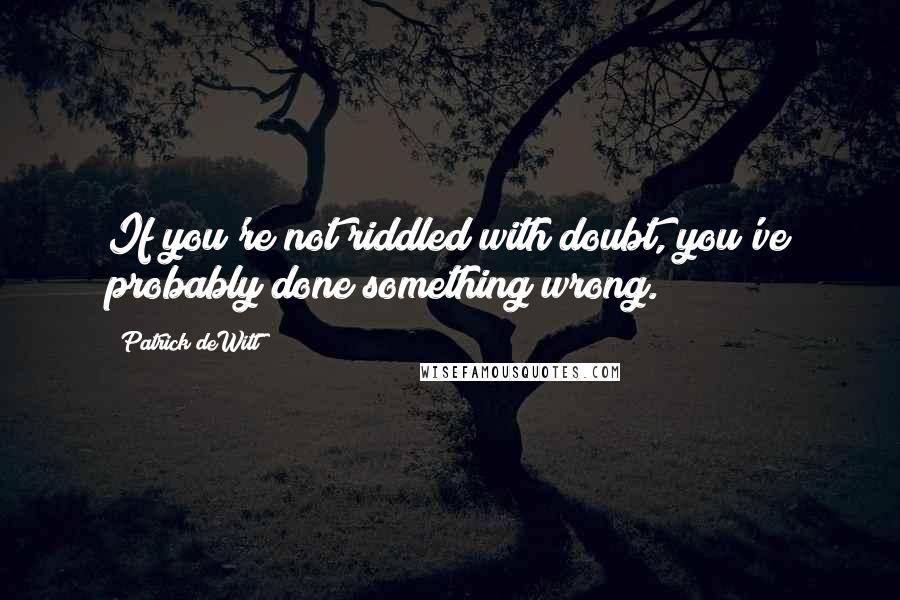 If you're not riddled with doubt, you've probably done something wrong.

Patrick deWitt

WISEFAMOUSQUOTES.COM